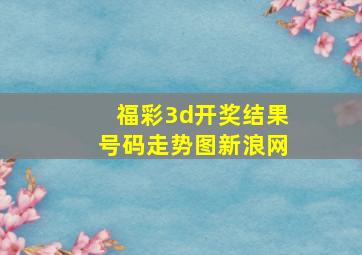 福彩3d开奖结果
号码走势图新浪网